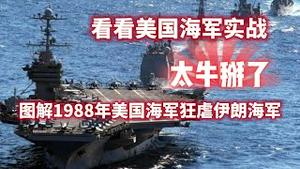 看看美国海军实战

太牛掰了

图解1988年美国海军狂虐伊朗海军